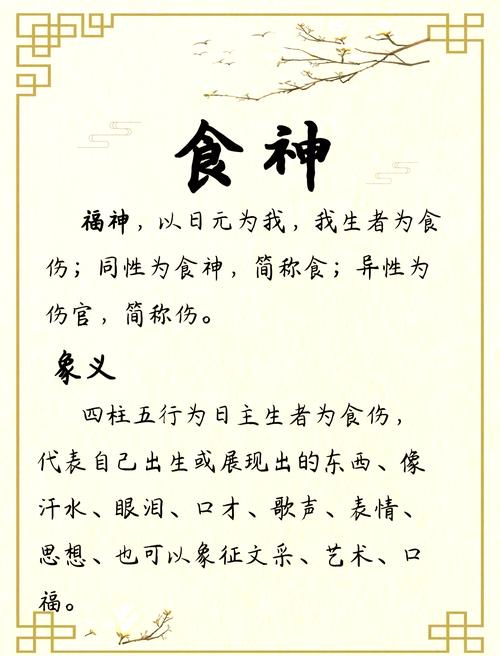 食神

福神，以日元为我，我生者为食伤；同性为食神，简称食；异性为伤官，简称伤。

象义

四柱五行为日主生者为食伤，代表自己出生或展现出的东西、像汗水、眼泪、口才、歌声、表情、思想、也可以象征文采、艺术、口福。